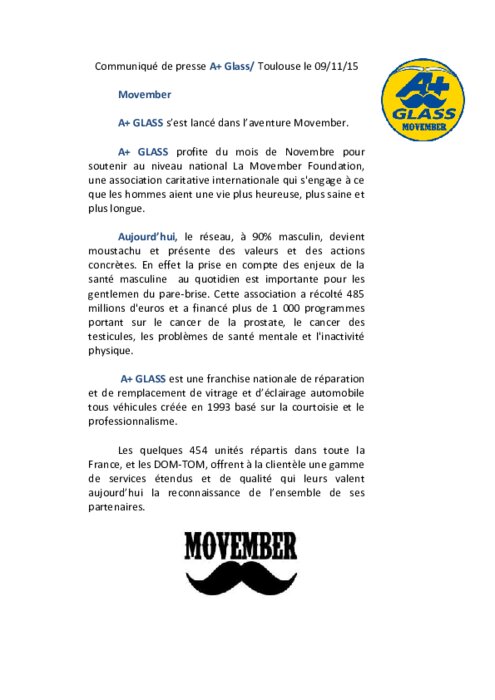 Communiqué de presse A+ Glass/ Toulouse le 09/11/15

A+ GLASS MOVEMBER

Movember

A+ GLASS s'est lancé dans l'aventure Movember.

A+ GLASS profite du mois de Novembre pour soutenir au niveau national La Movember Foundation, une association caritative internationale qui s'engage à ce que les hommes aient une vie plus heureuse, plus saine et plus longue.

Aujourd'hui, le réseau, à 90% masculin, devient moustachu et présente des valeurs et des actions concrètes. En effet la prise en compte des enjeux de la santé masculine au quotidien est importante pour les gentlemen du pare-brise. Cette association a récolté 485 millions d'euros et a financé plus de 1 000 programmes portant sur le cancer de la prostate, le cancer des testicules, les problèmes de santé mentale et l'inactivité physique.

A+ GLASS est une franchise nationale de réparation et de remplacement de vitrage et d'éclairage automobile tous véhicules créée en 1993 basé sur la courtoisie et le professionnalisme.

Les quelques 454 unités répartis dans toute la France, et les DOM-TOM, offrent à la clientèle une gamme de services étendus et de qualité qui leurs valent aujourd'hui la reconnaissance de l'ensemble de ses partenaires.

MOVEMBER